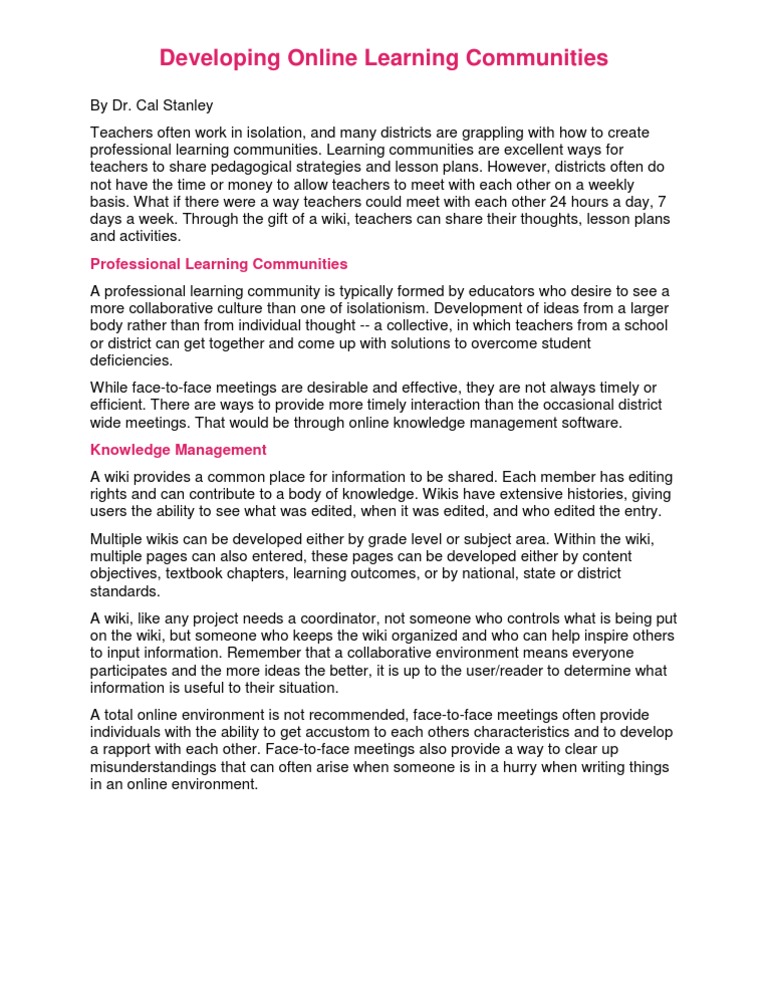 Developing Online Learning Communities

By Dr. Cal Stanley

Teachers often work in isolation, and many districts are grappling with how to create professional learning communities. Learning communities are excellent ways for teachers to share pedagogical strategies and lesson plans. However, districts often do not have the time or money to allow teachers to meet with each other on a weekly basis. What if there were a way teachers could meet with each other 24 hours a day, 7 days a week. Through the gift of a wiki, teachers can share their thoughts, lesson plans and activities.

Professional Learning Communities

A professional learning community is typically formed by educators who desire to see a more collaborative culture than one of isolationism. Development of ideas from a larger body rather than from individual thought -- a collective, in which teachers from a school or district can get together and come up with solutions to overcome student deficiencies.

While face-to-face meetings are desirable and effective, they are not always timely or efficient. There are ways to provide more timely interaction than the occasional district wide meetings. That would be through online knowledge management software.

Knowledge Management

A wiki provides a common place for information to be shared. Each member has editing rights and can contribute to a body of knowledge. Wikis have extensive histories, giving users the ability to see what was edited, when it was edited, and who edited the entry.

Multiple wikis can be developed either by grade level or subject area. Within the wiki, multiple pages can also entered, these pages can be developed either by content objectives, textbook chapters, learning outcomes, or by national, state or district standards.

A wiki, like any project needs a coordinator, not someone who controls what is being put on the wiki, but someone who keeps the wiki organized and who can help inspire others to input information. Remember that a collaborative environment means everyone participates and the more ideas the better, it is up to the user/reader to determine what information is useful to their situation.

A total online environment is not recommended, face-to-face meetings often provide individuals with the ability to get accustom to each others characteristics and to develop a rapport with each other. Face-to-face meetings also provide a way to clear up misunderstandings that can often arise when someone is in a hurry when writing things in an online environment.